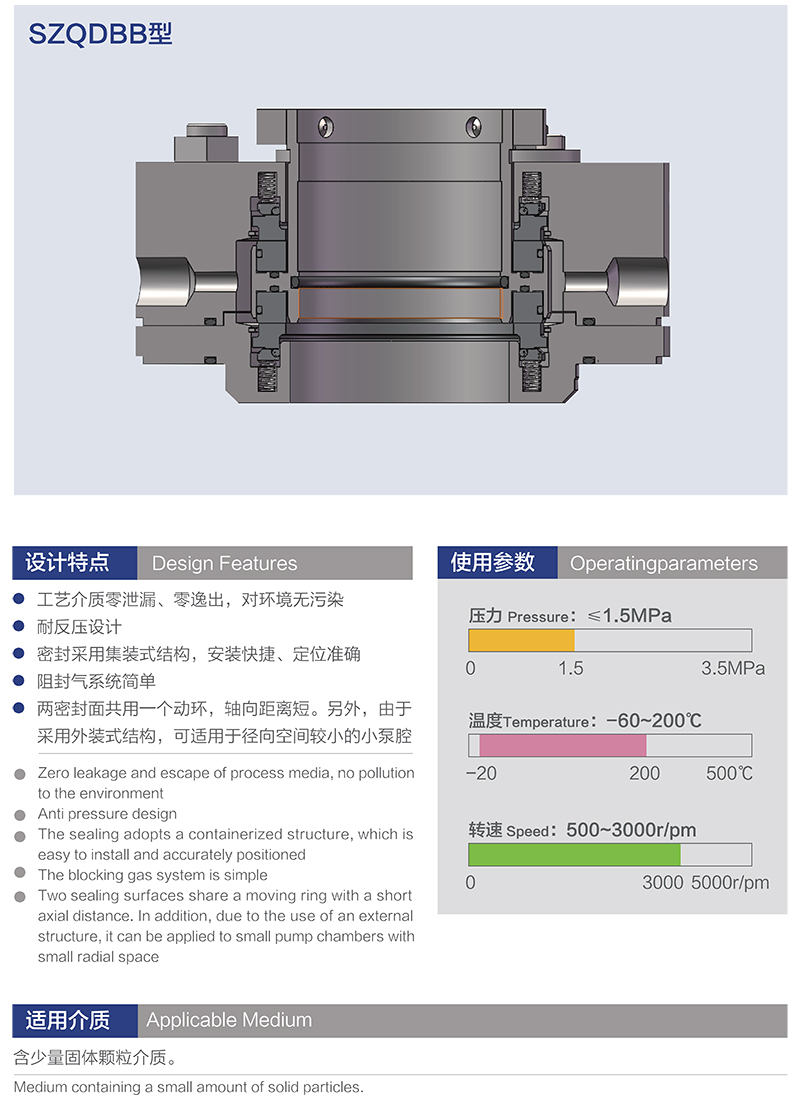 SZQDBB型

设计特点 Design Features

• 工艺介质零泄漏、零逸出，对环境无污染
• 耐反压设计
• 密封采用集装式结构，安装快捷、定位准确
• 阻封气系统简单
• 两密封面共用一个动环，轴向距离短。另外，由于采用外装式结构，可适用于径向空间较小的小泵腔

• Zero leakage and escape of process media, no pollution to the environment
• Anti pressure design
• The sealing adopts a containerized structure, which is easy to install and accurately positioned
• The blocking gas system is simple
• Two sealing surfaces share a moving ring with a short axial distance. In addition, due to the use of an external structure, it can be applied to small pump chambers with small radial space

使用参数 Operatingparameters

压力 Pressure：≤1.5MPa

0 1.5 3.5MPa

温度Temperature：-60~200℃

-20 200 500℃

转速 Speed：500~3000r/pm

0 3000 5000r/pm

适用介质 Applicable Medium

含少量固体颗粒介质。

Medium containing a small amount of solid particles.